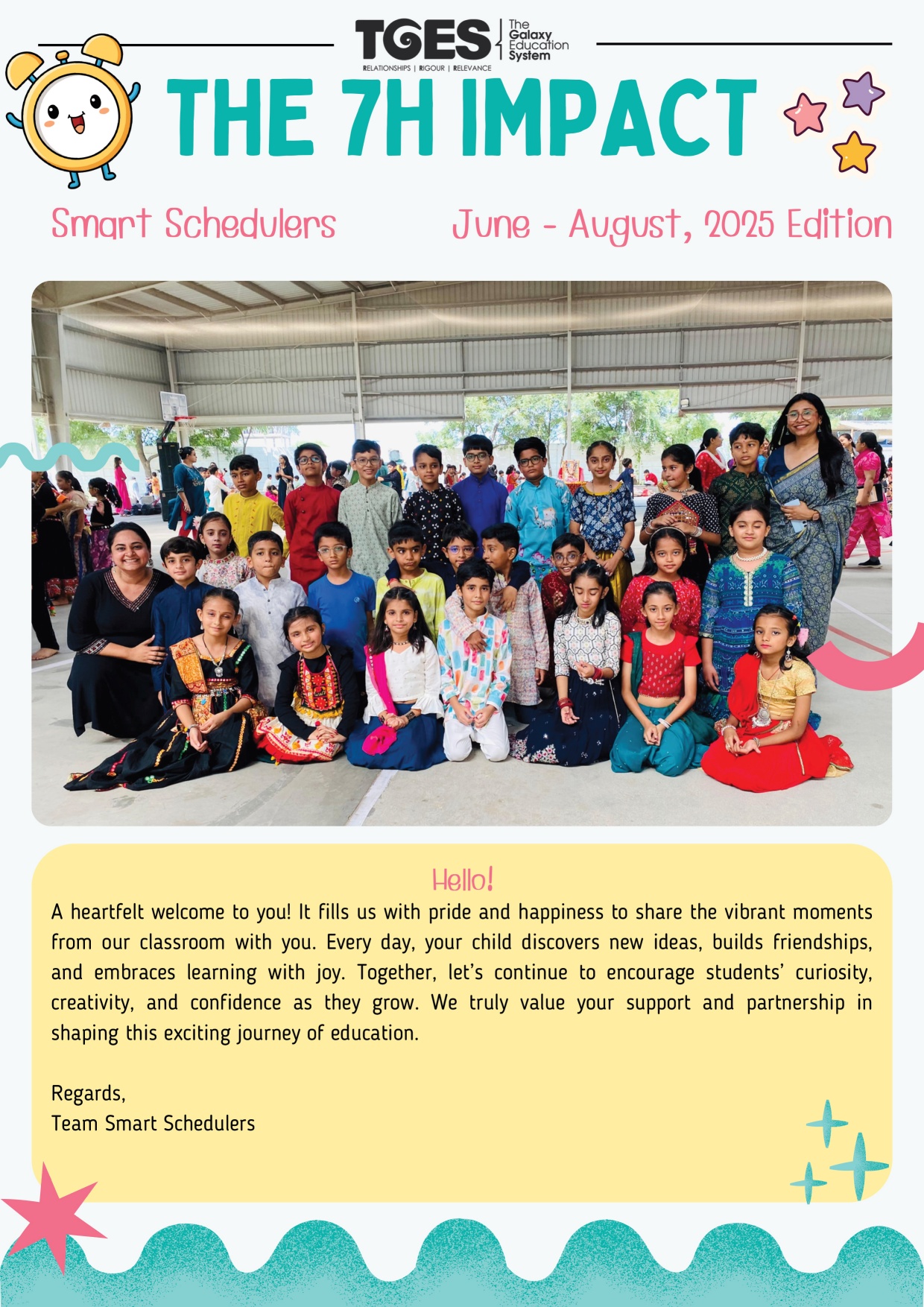 TGES The Galaxy Education System
RELATIONSHIPS | RIGOUR | RELEVANCE

THE 7H IMPACT

Smart Schedulers

June - August, 2025 Edition

Hello!

A heartfelt welcome to you! It fills us with pride and happiness to share the vibrant moments from our classroom with you. Every day, your child discovers new ideas, builds friendships, and embraces learning with joy. Together, let's continue to encourage students' curiosity, creativity, and confidence as they grow. We truly value your support and partnership in shaping this exciting journey of education.

Regards,
Team Smart Schedulers